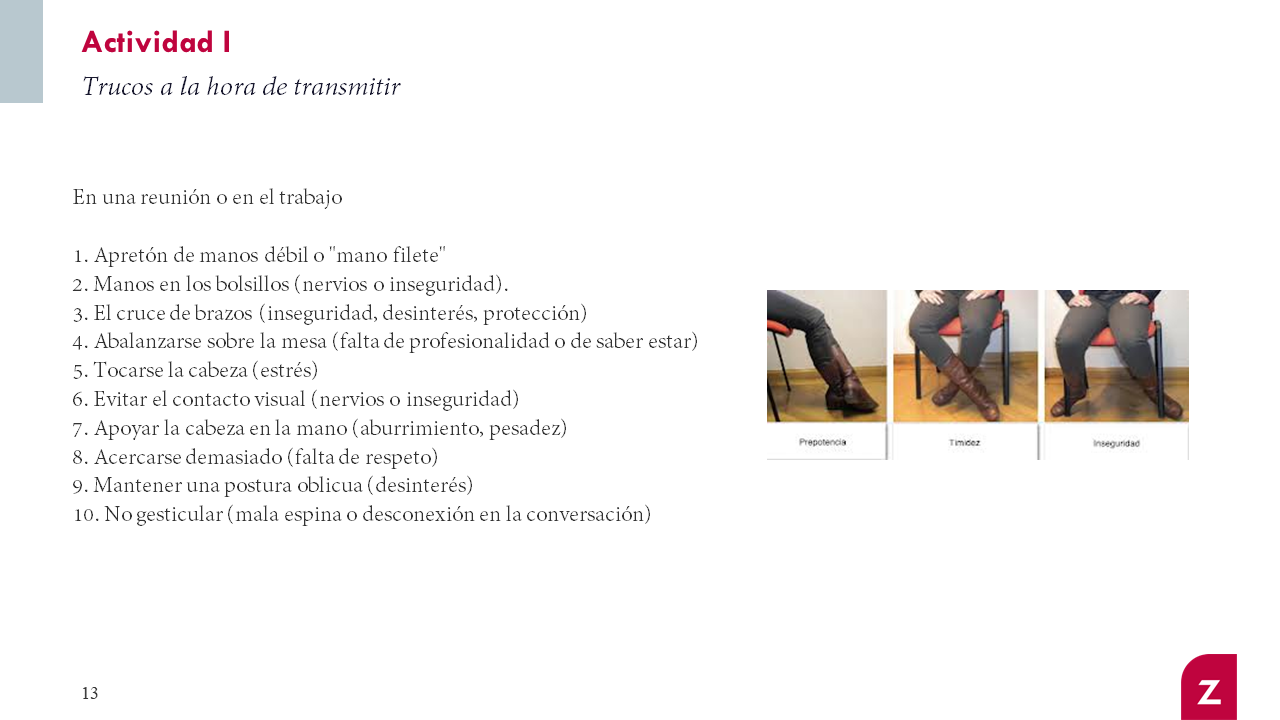 Actividad I

Trucos a la hora de transmitir

En una reunión o en el trabajo

1. Apretón de manos débil o "mano filete"
2. Manos en los bolsillos (nervios o inseguridad).
3. El cruce de brazos (inseguridad, desinterés, protección)
4. Abalanzarse sobre la mesa (falta de profesionalidad o de saber estar)
5. Tocarse la cabeza (estrés)
6. Evitar el contacto visual (nervios o inseguridad)
7. Apoyar la cabeza en la mano (aburrimiento, pesadez)
8. Acercarse demasiado (falta de respeto)
9. Mantener una postura oblicua (desinterés)
10. No gesticular (mala espina o desconexión en la conversación)

Prepotencia

Timidez

Inseguridad

13

Z